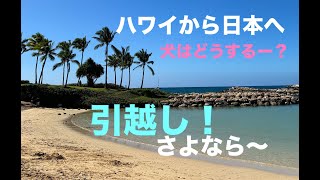 ハワイから日本へ
犬はどうするー？

引越し！
さよなら〜